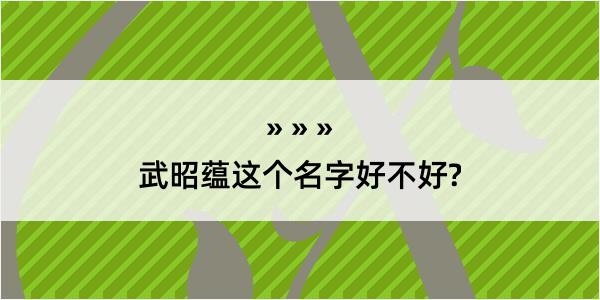 » » »

武昭蕴这个名字好不好?